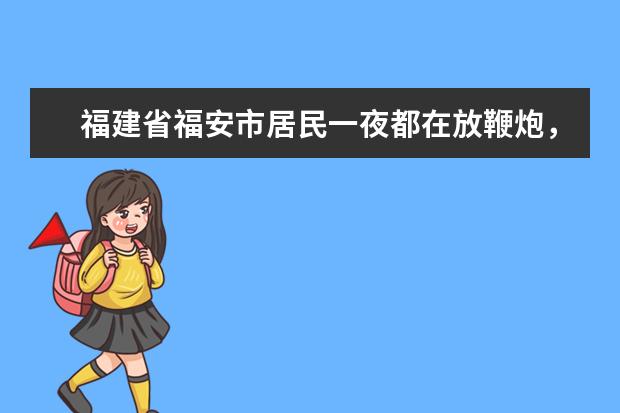 福建省福安市居民一夜都在放鞭炮，